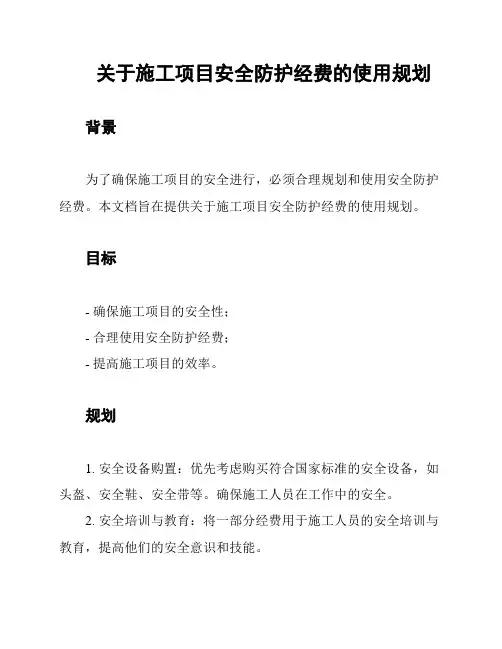 关于施工项目安全防护经费的使用规划

背景

为了确保施工项目的安全进行，必须合理规划和使用安全防护经费。本文档旨在提供关于施工项目安全防护经费的使用规划。

目标

- 确保施工项目的安全性；
- 合理使用安全防护经费；
- 提高施工项目的效率。

规划

1. 安全设备购置：优先考虑购买符合国家标准的安全设备，如头盔、安全鞋、安全带等。确保施工人员在工作中的安全。
2. 安全培训与教育：将一部分经费用于施工人员的安全培训与教育，提高他们的安全意识和技能。